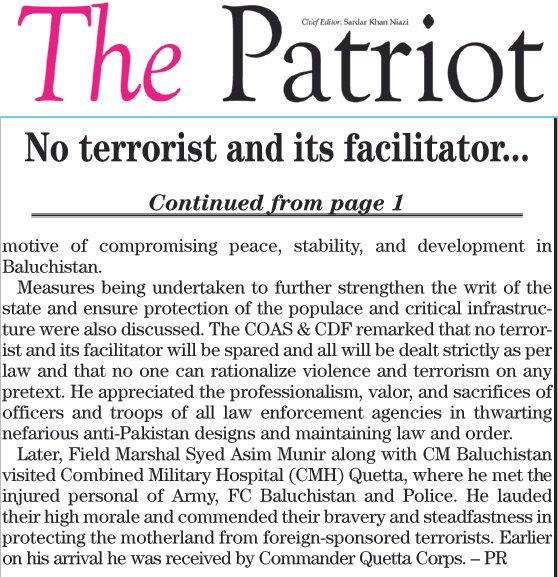 The Patriot

Chief Editor: Sardar Khan Niazi

No terrorist and its facilitator...

Continued from page 1

motive of compromising peace, stability, and development in Baluchistan.

Measures being undertaken to further strengthen the writ of the state and ensure protection of the populace and critical infrastructure were also discussed. The COAS & CDF remarked that no terrorist and its facilitator will be spared and all will be dealt strictly as per law and that no one can rationalize violence and terrorism on any pretext. He appreciated the professionalism, valor, and sacrifices of officers and troops of all law enforcement agencies in thwarting nefarious anti-Pakistan designs and maintaining law and order.

Later, Field Marshal Syed Asim Munir along with CM Baluchistan visited Combined Military Hospital (CMH) Quetta, where he met the injured personal of Army, FC Baluchistan and Police. He lauded their high morale and commended their bravery and steadfastness in protecting the motherland from foreign-sponsored terrorists. Earlier on his arrival he was received by Commander Quetta Corps. – PR